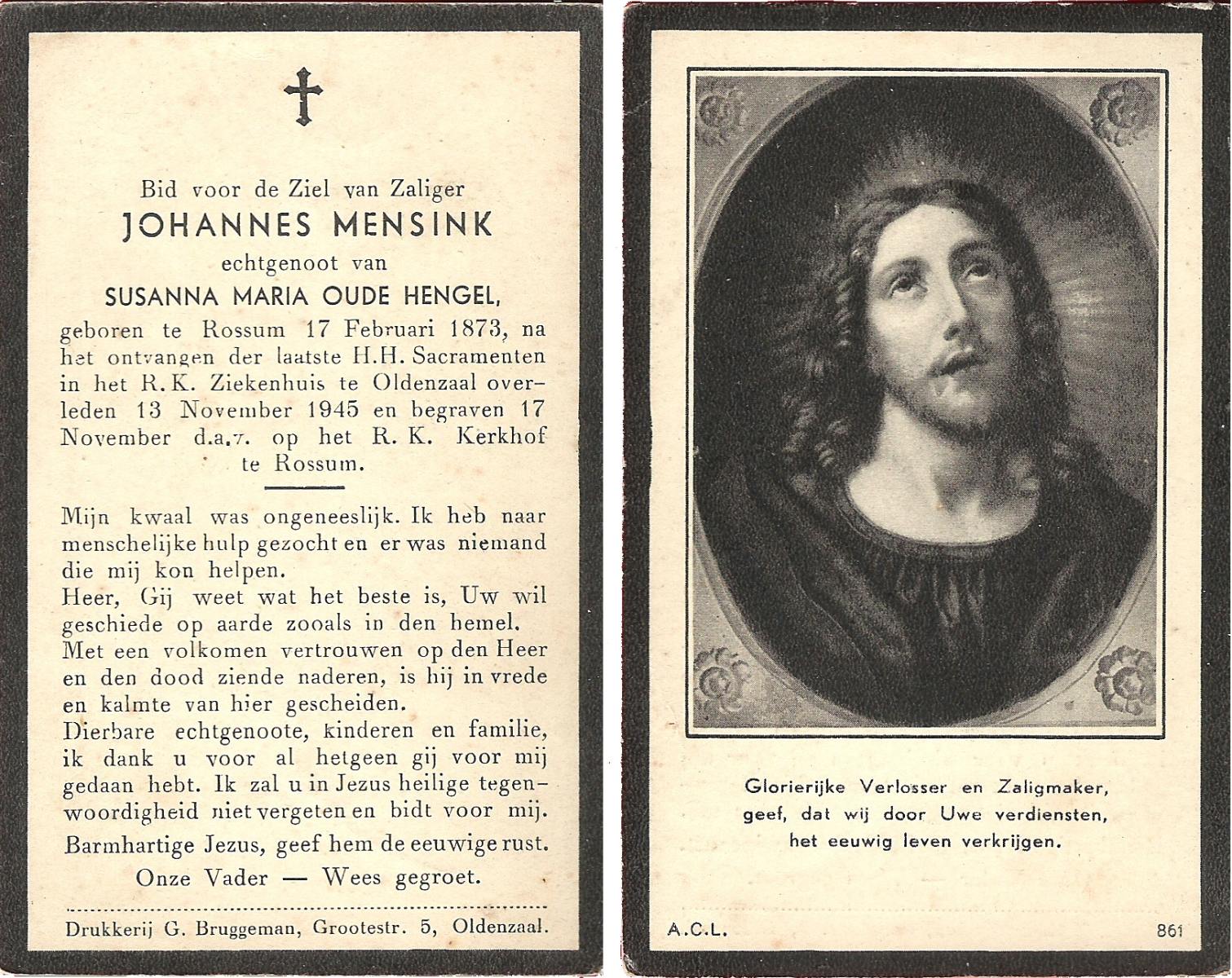 Bid voor de Ziel van Zaliger
JOHANNES MENSINK
echtgenoot van
SUSANNA MARIA OUDE HENGEL,
geboren te Rossum 17 Februari 1873, na het ontvangen der laatste H.H. Sacramenten in het R.K. Ziekenhuis te Oldenzaal overleden 13 November 1945 en begraven 17 November d.a.v. op het R. K. Kerkhof te Rossum.

Mijn kwaal was ongeneeslijk. Ik heb naar menschelijke hulp gezocht en er was niemand die mij kon helpen.
Heer, Gij weet wat het beste is, Uw wil geschiede op aarde zooals in den hemel.
Met een volkomen vertrouwen op den Heer en den dood ziende naderen, is hij in vrede en kalmte van hier gescheiden.
Dierbare echtgenoote, kinderen en familie, ik dank u voor al hetgeen gij voor mij gedaan hebt. Ik zal u in Jezus heilige tegenwoordigheid niet vergeten en bidt voor mij.
Barmhartige Jezus, geef hem de eeuwige rust.
Onze Vader — Wees gegroet.

Drukkerij G. Bruggeman, Grootestr. 5, Oldenzaal.

Glorierijke Verlosser en Zaligmaker, geef, dat wij door Uwe verdiensten, het eeuwig leven verkrijgen.

A.C.L.
861